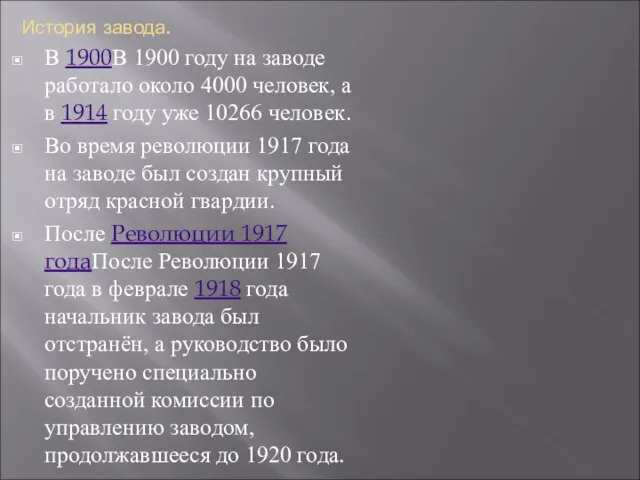 История завода.

В 1900В 1900 году на заводе работало около 4000 человек, а в 1914 году уже 10266 человек.

Во время революции 1917 года на заводе был создан крупный отряд красной гвардии.

После Революции 1917 годаПосле Революции 1917 года в феврале 1918 года начальник завода был отстранён, а руководство было поручено специально созданной комиссии по управлению заводом, продолжавшееся до 1920 года.